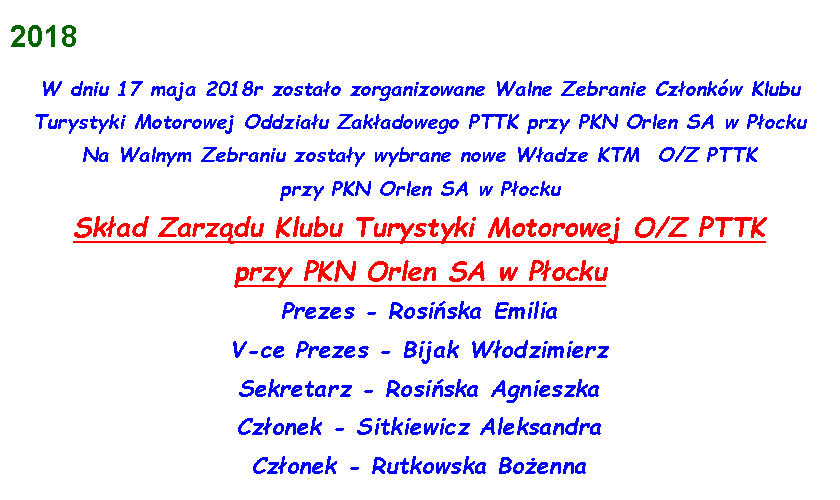 2018

W dniu 17 maja 2018r zostało zorganizowane Walne Zebranie Członków Klubu Turystyki Motorowej Oddziału Zakładowego PTTK przy PKN Orlen SA w Płocku Na Walnym Zebraniu zostały wybrane nowe Władze KTM O/Z PTTK przy PKN Orlen SA w Płocku

Skład Zarządu Klubu Turystyki Motorowej O/Z PTTK przy PKN Orlen SA w Płocku

Prezes - Rosińska Emilia
V-ce Prezes - Bijak Włodzimierz
Sekretarz - Rosińska Agnieszka
Członek - Sitkiewicz Aleksandra
Członek - Rutkowska Bożenna